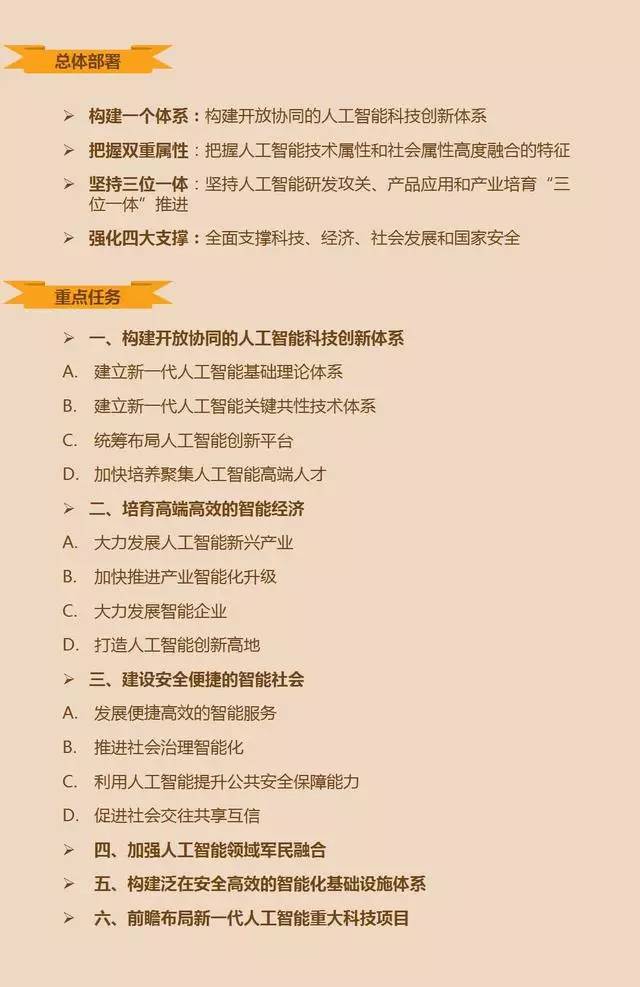 总体部署

➢ 构建一个体系：构建开放协同的人工智能科技创新体系

➢ 把握双重属性：把握人工智能技术属性和社会属性高度融合的特征

➢ 坚持三位一体：坚持人工智能研发攻关、产品应用和产业培育“三位一体”推进

➢ 强化四大支撑：全面支撑科技、经济、社会发展和国家安全

重点任务

➢ 一、构建开放协同的人工智能科技创新体系

A. 建立新一代人工智能基础理论体系

B. 建立新一代人工智能关键共性技术体系

C. 统筹布局人工智能创新平台

D. 加快培养聚集人工智能高端人才

➢ 二、培育高端高效的智能经济

A. 大力发展人工智能新兴产业

B. 加快推进产业智能化升级

C. 大力发展智能企业

D. 打造人工智能创新高地

➢ 三、建设安全便捷的智能社会

A. 发展便捷高效的智能服务

B. 推进社会治理智能化

C. 利用人工智能提升公共安全保障能力

D. 促进社会交往共享互信

➢ 四、加强人工智能领域军民融合

➢ 五、构建泛在安全高效的智能化基础设施体系

➢ 六、前瞻布局新一代人工智能重大科技项目